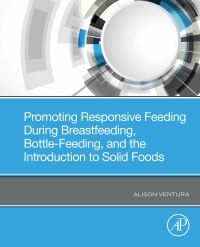 Promoting Responsive Feeding During Breastfeeding, Bottle-Feeding, and the Introduction to Solid Foods

ALISON VENTURA

AP